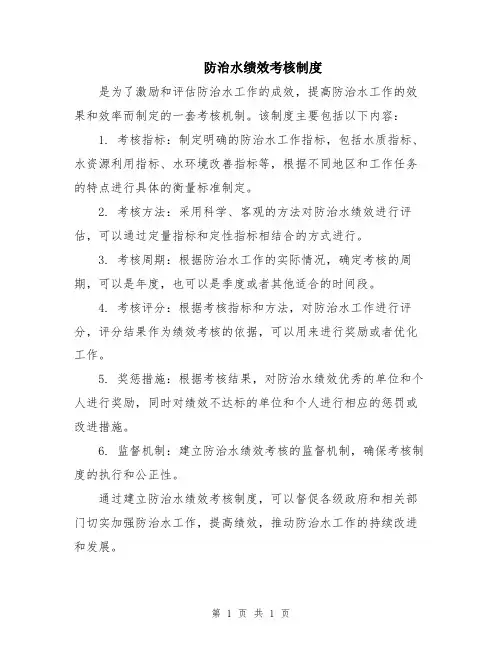 防治水绩效考核制度

是为了激励和评估防治水工作的成效，提高防治水工作的效果和效率而制定的一套考核机制。该制度主要包括以下内容：

1. 考核指标：制定明确的防治水工作指标，包括水质指标、水资源利用指标、水环境改善指标等，根据不同地区和工作任务的特点进行具体的衡量标准制定。

2. 考核方法：采用科学、客观的方法对防治水绩效进行评估，可以通过定量指标和定性指标相结合的方式进行。

3. 考核周期：根据防治水工作的实际情况，确定考核的周期，可以是年度，也可以是季度或者其他适合的时间段。

4. 考核评分：根据考核指标和方法，对防治水工作进行评分，评分结果作为绩效考核的依据，可以用来进行奖励或者优化工作。

5. 奖惩措施：根据考核结果，对防治水绩效优秀的单位和个人进行奖励，同时对绩效不达标的单位和个人进行相应的惩罚或改进措施。

6. 监督机制：建立防治水绩效考核的监督机制，确保考核制度的执行和公正性。

通过建立防治水绩效考核制度，可以督促各级政府和相关部门切实加强防治水工作，提高绩效，推动防治水工作的持续改进和发展。

第 1 页 共 1 页